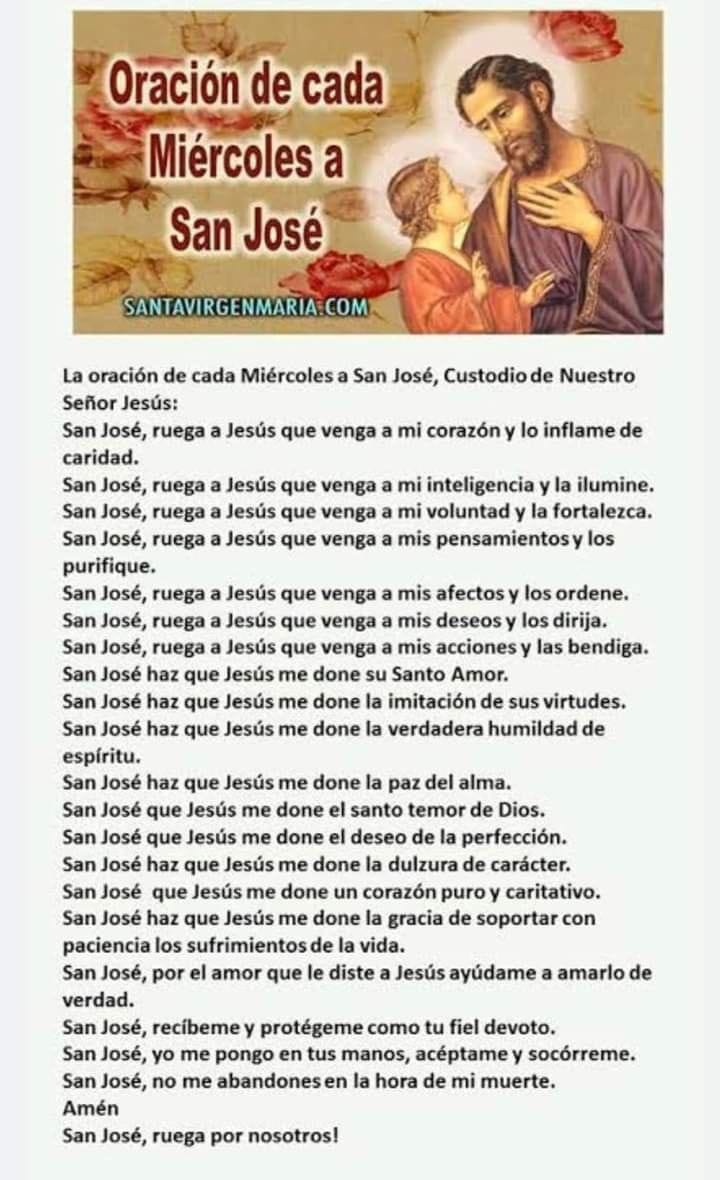 Oración de cada Miércoles a San José

SANTAVIRGENMARIA.COM

La oración de cada Miércoles a San José, Custodio de Nuestro Señor Jesús:
San José, ruega a Jesús que venga a mi corazón y lo inflame de caridad.
San José, ruega a Jesús que venga a mi inteligencia y la ilumine.
San José, ruega a Jesús que venga a mi voluntad y la fortalezca.
San José, ruega a Jesús que venga a mis pensamientos y los purifique.
San José, ruega a Jesús que venga a mis afectos y los ordene.
San José, ruega a Jesús que venga a mis deseos y los dirija.
San José, ruega a Jesús que venga a mis acciones y las bendiga.
San José haz que Jesús me done su Santo Amor.
San José haz que Jesús me done la imitación de sus virtudes.
San José haz que Jesús me done la verdadera humildad de espíritu.
San José haz que Jesús me done la paz del alma.
San José que Jesús me done el santo temor de Dios.
San José que Jesús me done el deseo de la perfección.
San José haz que Jesús me done la dulzura de carácter.
San José que Jesús me done un corazón puro y caritativo.
San José haz que Jesús me done la gracia de soportar con paciencia los sufrimientos de la vida.
San José, por el amor que le diste a Jesús ayúdame a amarlo de verdad.
San José, recíbeme y protégeme como tu fiel devoto.
San José, yo me pongo en tus manos, acéptame y socórreme.
San José, no me abandones en la hora de mi muerte.
Amén
San José, ruega por nosotros!